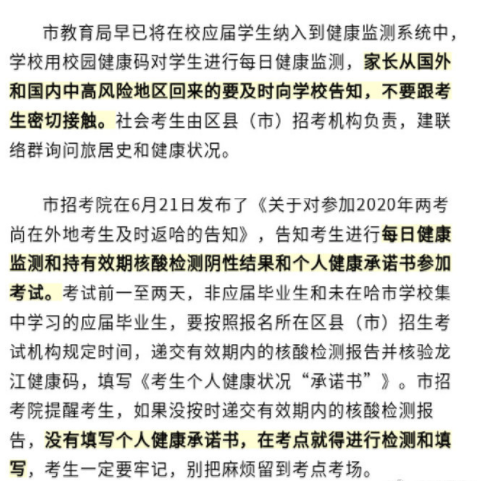 市教育局早已将在校应届学生纳入到健康监测系统中，学校用校园健康码对学生进行每日健康监测，家长从国外和国内中高风险地区回来的要及时向学校告知，不要跟考生密切接触。社会考生由区县（市）招考机构负责，建联络群询问旅居史和健康状况。

市招考院在6月21日发布了《关于对参加2020年两考尚在外地考生及时返哈的告知》，告知考生进行每日健康监测和持有效期核酸检测阴性结果和个人健康承诺书参加考试。考试前一至两天，非应届毕业生和未在哈市学校集中学习的应届毕业生，要按照报名所在区县（市）招生考试机构规定时间，递交有效期内的核酸检测报告并核验龙江健康码，填写《考生个人健康状况“承诺书”》。市招考院提醒考生，如果没按时递交有效期内的核酸检测报告，没有填写个人健康承诺书，在考点就得进行检测和填写，考生一定要牢记，别把麻烦留到考点考场。